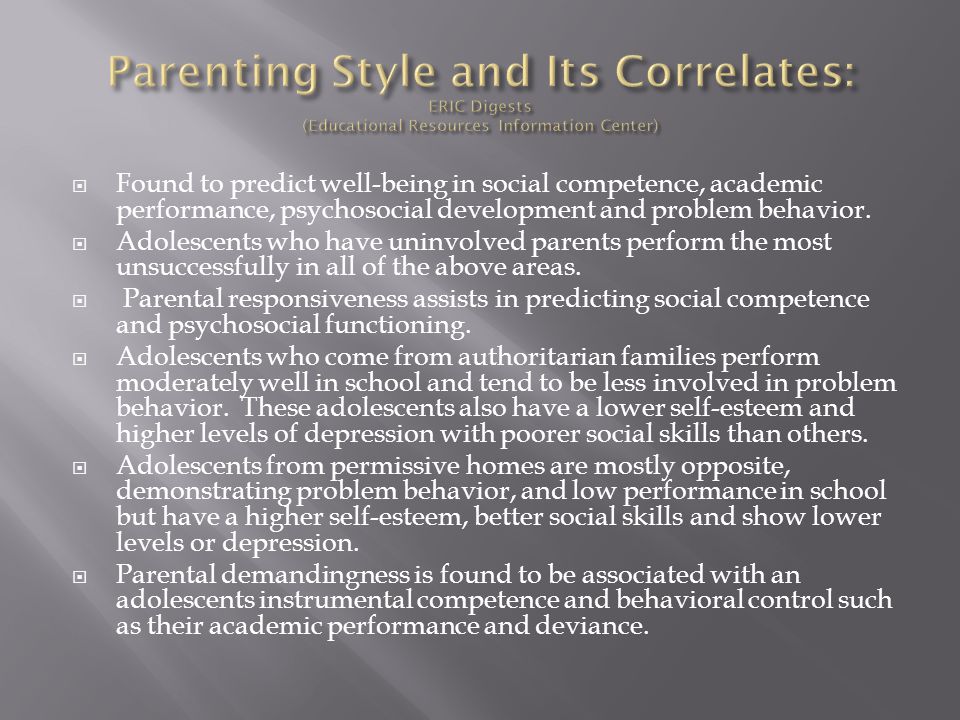 Parenting Style and Its Correlates:
ERIC Digests
(Educational Resources Information Center)

Found to predict well-being in social competence, academic performance, psychosocial development and problem behavior.

Adolescents who have uninvolved parents perform the most unsuccessfully in all of the above areas.

Parental responsiveness assists in predicting social competence and psychosocial functioning.

Adolescents who come from authoritarian families perform moderately well in school and tend to be less involved in problem behavior. These adolescents also have a lower self-esteem and higher levels of depression with poorer social skills than others.

Adolescents from permissive homes are mostly opposite, demonstrating problem behavior, and low performance in school but have a higher self-esteem, better social skills and show lower levels or depression.

Parental demandingness is found to be associated with an adolescents instrumental competence and behavioral control such as their academic performance and deviance.